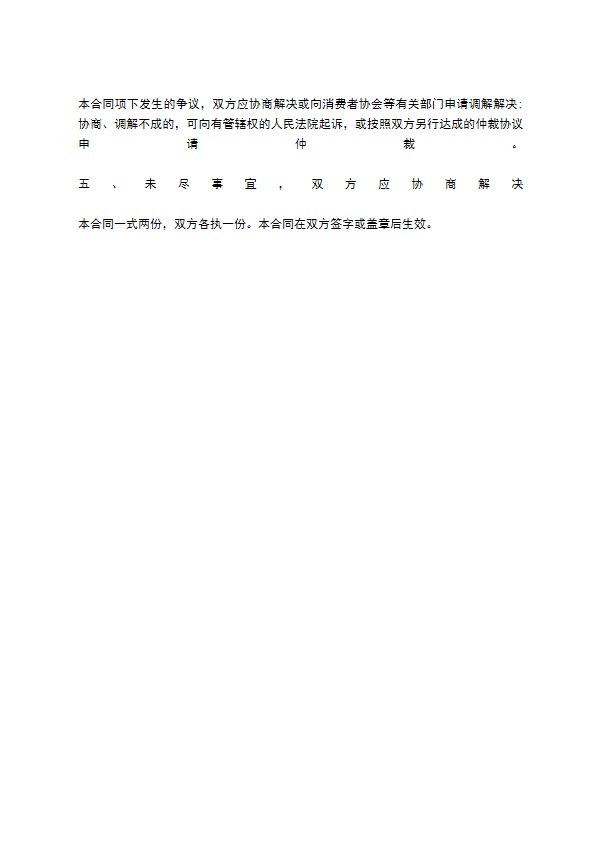 本合同项下发生的争议，双方应协商解决或向消费者协会等有关部门申请调解解决；协商、调解不成的，可向有管辖权的人民法院起诉，或按照双方另行达成的仲裁协议申请仲裁。

五、未尽事宜，双方应协商解决

本合同一式两份，双方各执一份。本合同在双方签字或盖章后生效。